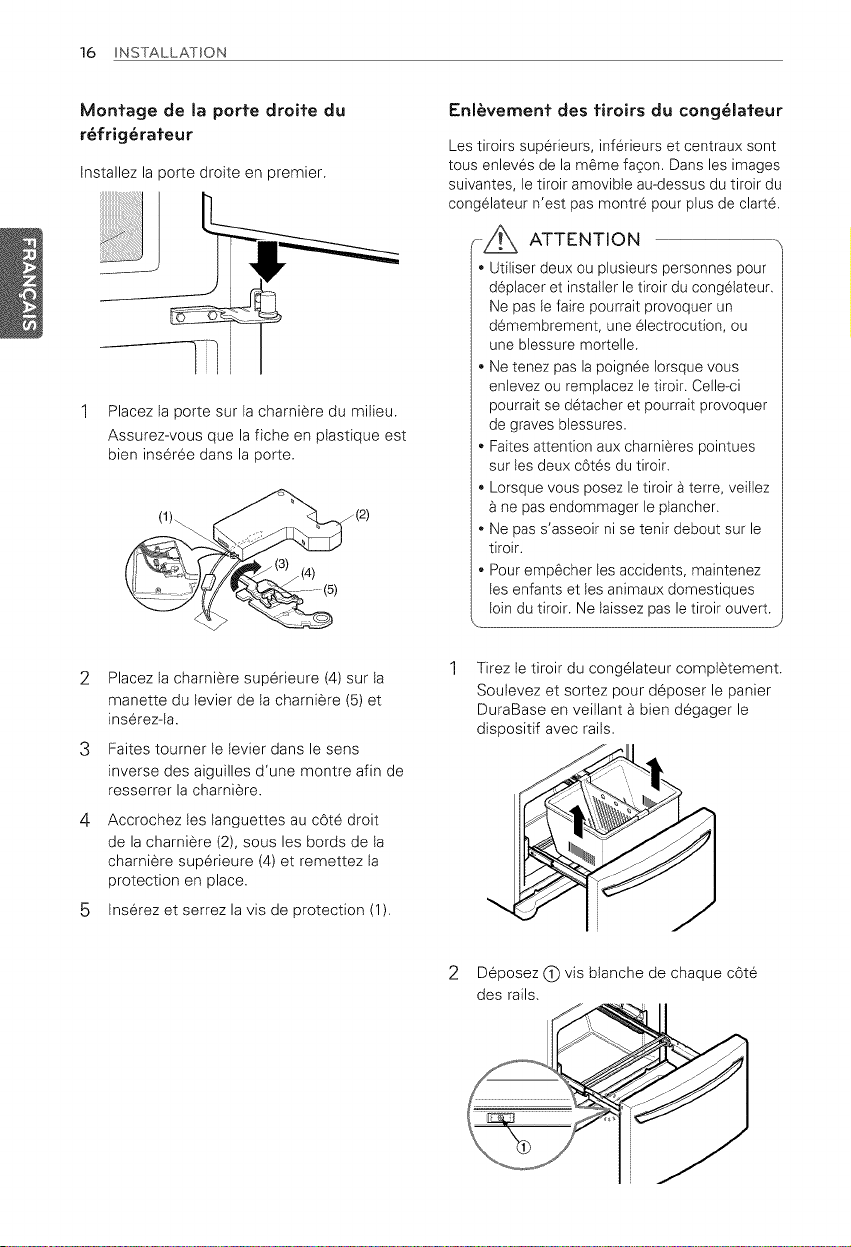 16 INSTALLATION

FRANÇAIS

Montage de la porte droite du réfrigérateur

Installez la porte droite en premier.

1 Placez la porte sur la charnière du milieu. Assurez-vous que la fiche en plastique est bien insérée dans la porte.

(1)
(2)
(3)
(4)
(5)

2 Placez la charnière supérieure (4) sur la manette du levier de la charnière (5) et insérez-la.

3 Faites tourner le levier dans le sens inverse des aiguilles d'une montre afin de resserrer la charnière.

4 Accrochez les languettes au côté droit de la charnière (2), sous les bords de la charnière supérieure (4) et remettez la protection en place.

5 Insérez et serrez la vis de protection (1).

Enlèvement des tiroirs du congélateur

Les tiroirs supérieurs, inférieurs et centraux sont tous enlevés de la même façon. Dans les images suivantes, le tiroir amovible au-dessus du tiroir du congélateur n'est pas montré pour plus de clarté.

ATTENTION

• Utiliser deux ou plusieurs personnes pour déplacer et installer le tiroir du congélateur. Ne pas le faire pourrait provoquer un démembrement, une électrocution, ou une blessure mortelle.
• Ne tenez pas la poignée lorsque vous enlevez ou remplacez le tiroir. Celle-ci pourrait se détacher et pourrait provoquer de graves blessures.
• Faites attention aux charnières pointues sur les deux côtés du tiroir.
• Lorsque vous posez le tiroir à terre, veillez à ne pas endommager le plancher.
• Ne pas s'asseoir ni se tenir debout sur le tiroir.
• Pour empêcher les accidents, maintenez les enfants et les animaux domestiques loin du tiroir. Ne laissez pas le tiroir ouvert.

1 Tirez le tiroir du congélateur complètement. Soulevez et sortez pour déposer le panier DuraBase en veillant à bien dégager le dispositif avec rails.

2 Déposez ① vis blanche de chaque côté des rails.

①